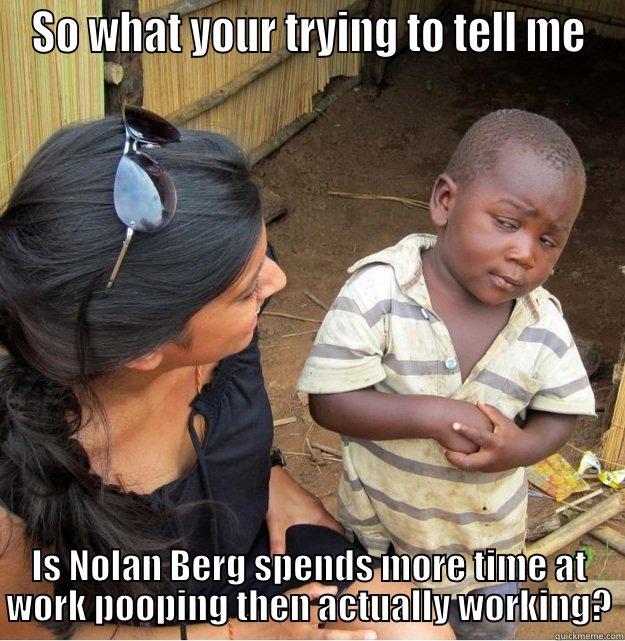 So what your trying to tell me

Is Nolan Berg spends more time at work pooping then actually working?

quickmeme.com